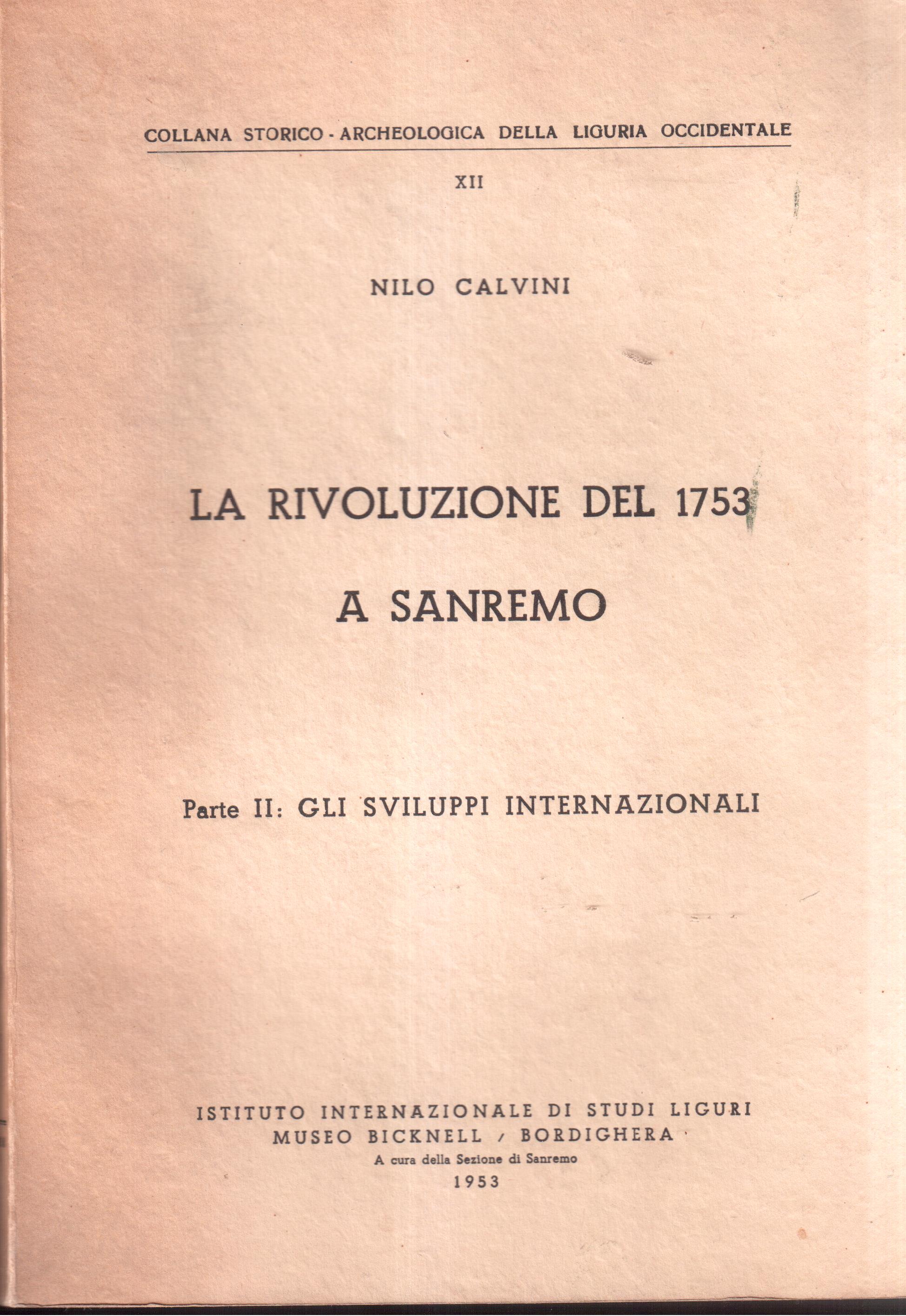 COLLANA STORICO - ARCHEOLOGICA DELLA LIGURIA OCCIDENTALE

XII

NILO CALVINI

LA RIVOLUZIONE DEL 1753

A SANREMO

Parte II: GLI SVILUPPI INTERNAZIONALI

ISTITUTO INTERNAZIONALE DI STUDI LIGURI
MUSEO BICKNELL / BORDIGHERA
A cura della Sezione di Sanremo
1953